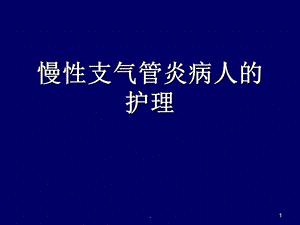 慢性支气管炎病人的护理

1